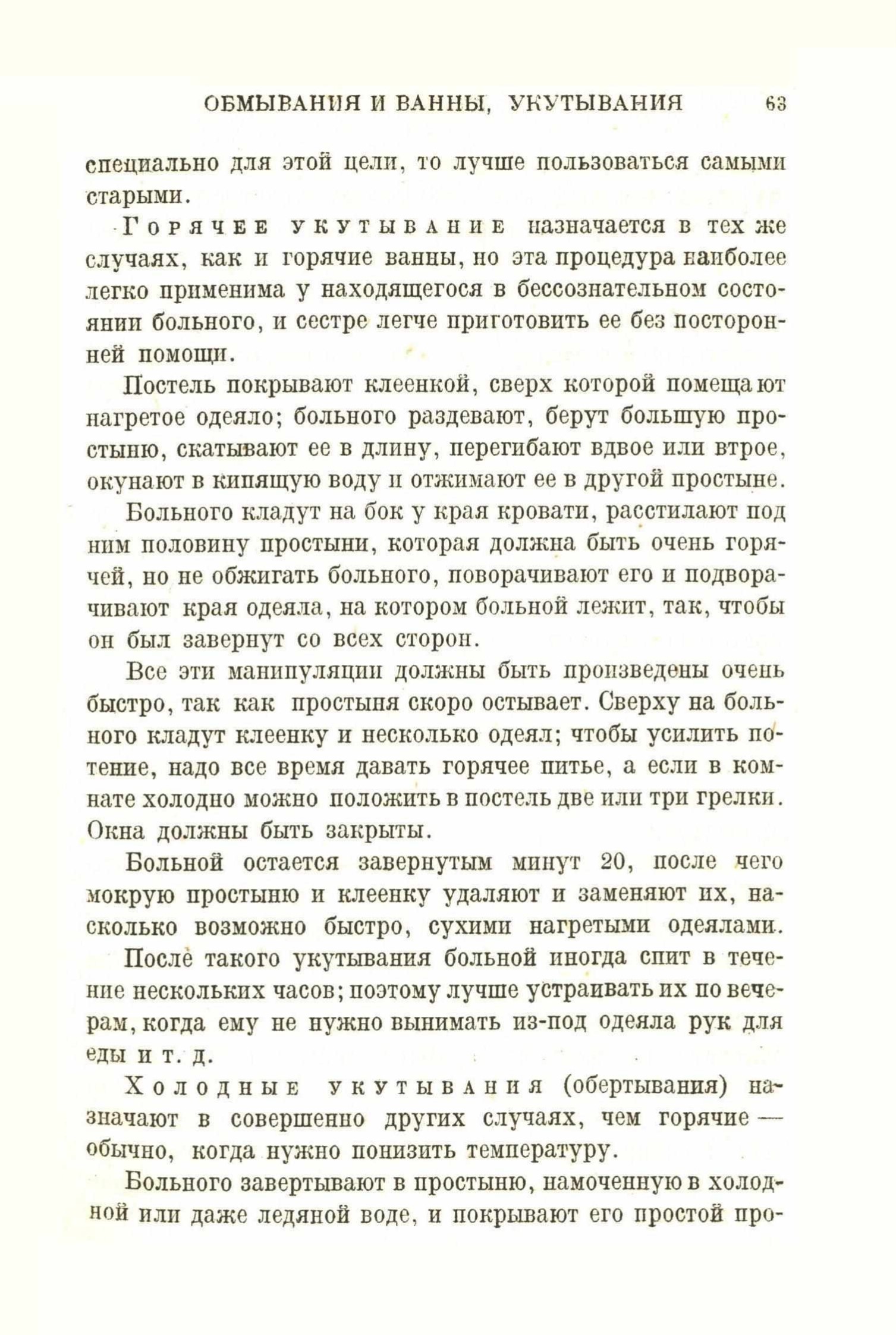 ОБМЫВАНИЯ И ВАННЫ, УКУТЫВАНИЯ 63

специально для этой цели, то лучше пользоваться самыми старыми.

Горячее укутывание назначается в тех же случаях, как и горячие ванны, но эта процедура наиболее легко применима у находящегося в бессознательном состоянии больного, и сестре легче приготовить ее без посторонней помощи.

Постель покрывают клеенкой, сверх которой помещают нагретое одеяло; больного раздевают, берут большую простыню, скатывают ее в длину, перегибают вдвое или втрое, окунают в кипящую воду и отжимают ее в другой простыне.

Больного кладут на бок у края кровати, расстилают под ним половину простыни, которая должна быть очень горячей, но не обжигать больного, поворачивают его и подворачивают края одеяла, на котором больной лежит, так, чтобы он был завернут со всех сторон.

Все эти манипуляции должны быть произведены очень быстро, так как простыня скоро остывает. Сверху на больного кладут клеенку и несколько одеял; чтобы усилить потение, надо все время давать горячее питье, а если в комнате холодно можно положить в постель две или три грелки. Окна должны быть закрыты.

Больной остается завернутым минут 20, после чего мокрую простыню и клеенку удаляют и заменяют их, насколько возможно быстро, сухими нагретыми одеялами.

После такого укутывания больной иногда спит в течение нескольких часов; поэтому лучше устраивать их по вечерам, когда ему не нужно вынимать из-под одеяла рук для еды и т. д.

Холодные укутывания (обертывания) назначают в совершенно других случаях, чем горячие — обычно, когда нужно понизить температуру.

Больного завертывают в простыню, намоченную в холодной или даже ледяной воде, и покрывают его простой про-